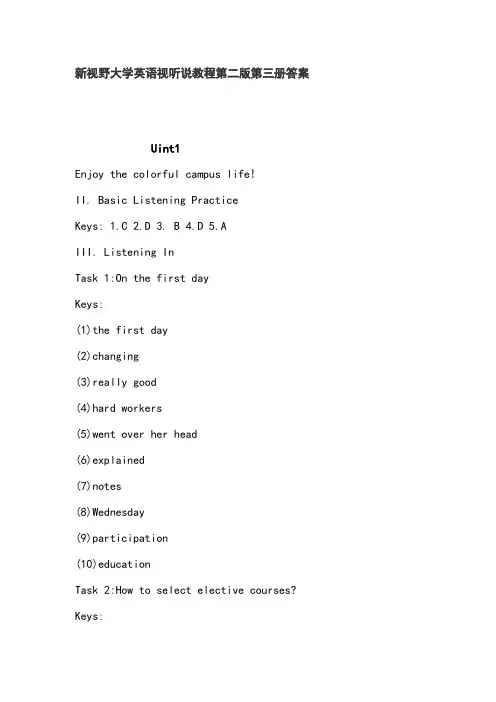 新视野大学英语视听说教程第二版第三册答案

Uint1

Enjoy the colorful campus life!

II. Basic Listening Practice

Keys: 1.C 2.D 3. B 4.D 5.A

III. Listening In

Task 1:On the first day

Keys:

(1)the first day

(2)changing

(3)really good

(4)hard workers

(5)went over her head

(6)explained

(7)notes

(8)Wednesday

(9)participation

(10)education

Task 2:How to select elective courses?

Keys: